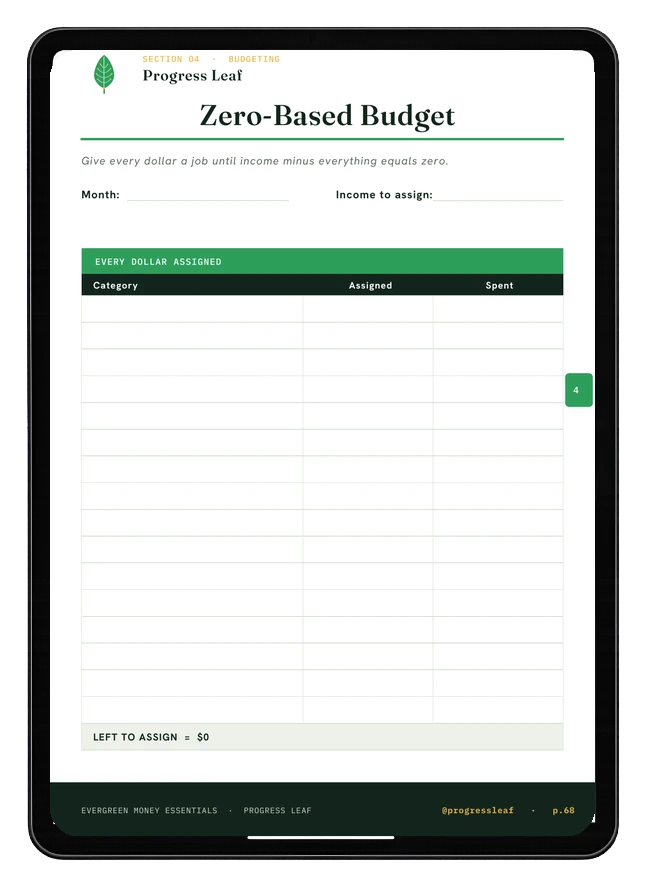 SECTION 04 · BUDGETING
Progress Leaf

Zero-Based Budget

Give every dollar a job until income minus everything equals zero.

Month:

Income to assign:

EVERY DOLLAR ASSIGNED

| Category | Assigned | Spent |
|---|---|---|
| | | |
| | | |
| | | |
| | | |
| | | |
| | | |
| | | |
| | | |
| | | |
| | | |
| | | |
| | | |
| | | |
| | | |
| | | |
| | | |

LEFT TO ASSIGN = $0

4

EVERGREEN MONEY ESSENTIALS · PROGRESS LEAF

@progressleaf · p.68